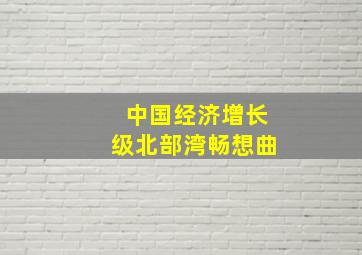 中国经济增长
级北部湾畅想曲